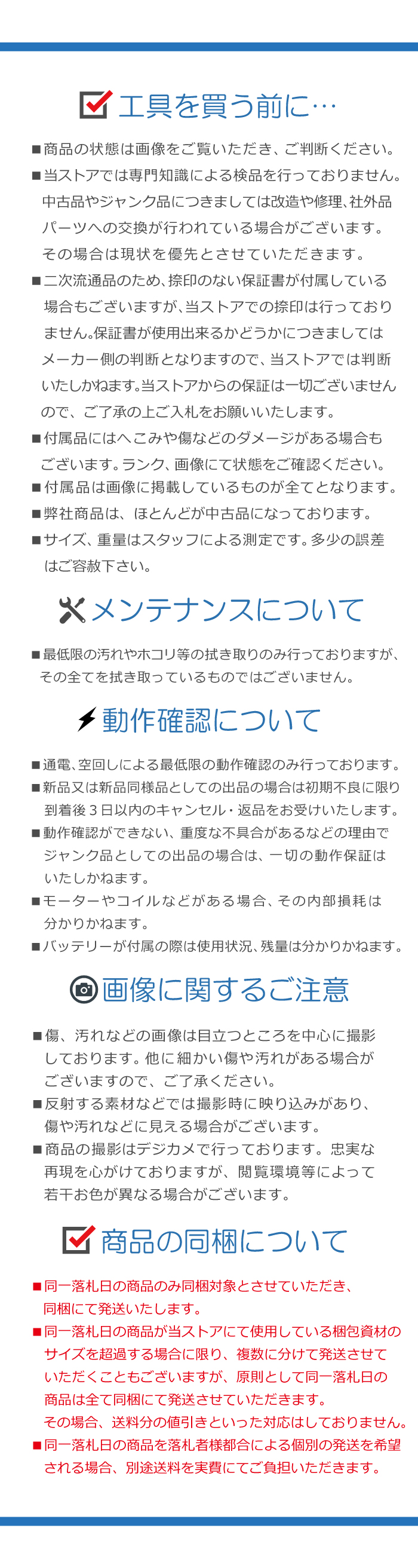 工具を買う前に…

■商品の状態は画像をご覧いただき、ご判断ください。

■当ストアでは専門知識による検品を行っておりません。中古品やジャンク品につきましては改造や修理、社外品パーツへの交換が行われている場合がございます。その場合は現状を優先とさせていただきます。

■二次流通品のため、捺印のない保証書が付属している場合もございますが、当ストアでの捺印は行っておりません。保証書が使用出来るかどうかにつきましてはメーカー側の判断となりますので、当ストアでは判断いたしかねます。当ストアからの保証は一切ございませんので、ご了承の上ご入札をお願いいたします。

■付属品にはへこみや傷などのダメージがある場合もございます。ランク、画像にて状態をご確認ください。

■付属品は画像に掲載しているものが全てとなります。

■弊社商品は、ほとんどが中古品になっております。

■サイズ、重量はスタッフによる測定です。多少の誤差はご容赦下さい。

メンテナンスについて

■最低限の汚れやホコリ等の拭き取りのみ行っておりますが、その全てを拭き取っているものではございません。

動作確認について

■通電、空回しによる最低限の動作確認のみ行っております。

■新品又は新品同様品としての出品の場合は初期不良に限り到着後3日以内のキャンセル・返品をお受けいたします。

■動作確認ができない、重度な不具合があるなどの理由でジャンク品としての出品の場合は、一切の動作保証はいたしかねます。

■モーターやコイルなどがある場合、その内部損耗は分かりかねます。

■バッテリーが付属の際は使用状況、残量は分かりかねます。

画像に関するご注意

■傷、汚れなどの画像は目立つところを中心に撮影しております。他に細かい傷や汚れがある場合がございますので、ご了承ください。

■反射する素材などでは撮影時に映り込みがあり、傷や汚れなどに見える場合がございます。

■商品の撮影はデジカメで行っております。忠実な再現を心がけておりますが、閲覧環境等によって若干お色が異なる場合がございます。

商品の同梱について

■同一落札日の商品のみ同梱対象とさせていただき、同梱にて発送いたします。

■同一落札日の商品が当ストアにて使用している梱包資材のサイズを超過する場合に限り、複数に分けて発送させていただくこともございますが、原則として同一落札日の商品は全て同梱にて発送させていただきます。その場合、送料分の値引きといった対応はしておりません。

■同一落札日の商品を落札者様都合による個別の発送を希望される場合、別途送料を実費にてご負担いただきます。